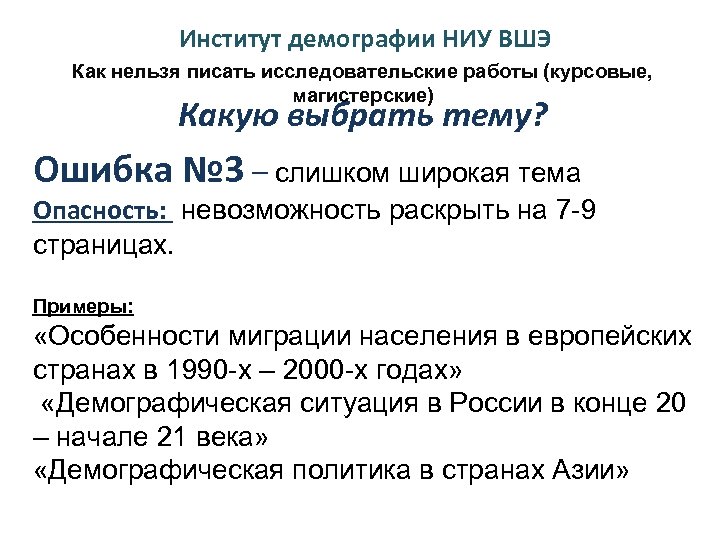 Институт демографии НИУ ВШЭ

Как нельзя писать исследовательские работы (курсовые, магистерские)

Какую выбрать тему?

Ошибка №3 – слишком широкая тема

Опасность: невозможность раскрыть на 7-9 страницах.

Примеры:

«Особенности миграции населения в европейских странах в 1990-х – 2000-х годах»

«Демографическая ситуация в России в конце 20 – начале 21 века»

«Демографическая политика в странах Азии»